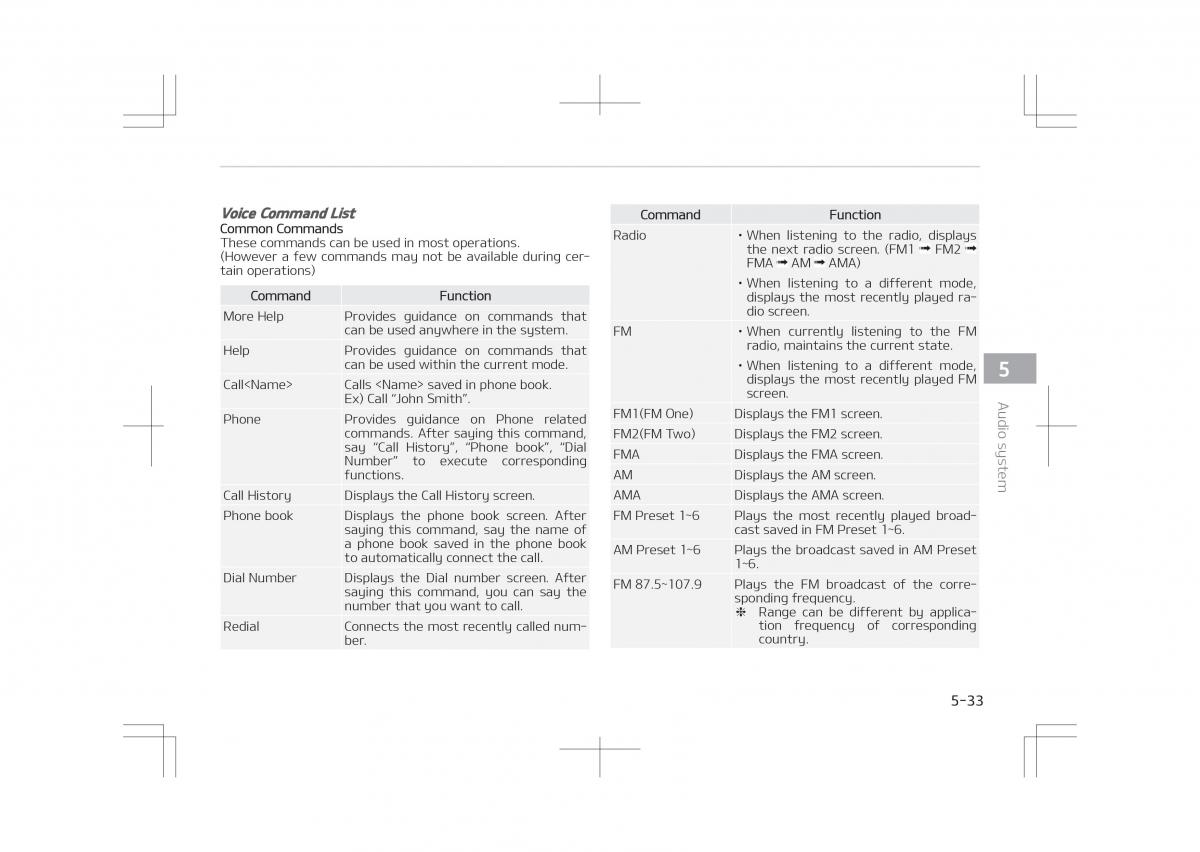 Voice Command List
Common Commands
These commands can be used in most operations.
(However a few commands may not be available during certain operations)

| Command | Function |
|---|---|
| More Help | Provides guidance on commands that can be used anywhere in the system. |
| Help | Provides guidance on commands that can be used within the current mode. |
| Call<Name> | Calls <Name> saved in phone book. Ex) Call "John Smith". |
| Phone | Provides guidance on Phone related commands. After saying this command, say "Call History", "Phone book", "Dial Number" to execute corresponding functions. |
| Call History | Displays the Call History screen. |
| Phone book | Displays the phone book screen. After saying this command, say the name of a phone book saved in the phone book to automatically connect the call. |
| Dial Number | Displays the Dial number screen. After saying this command, you can say the number that you want to call. |
| Redial | Connects the most recently called number. |

| Command | Function |
|---|---|
| Radio | • When listening to the radio, displays the next radio screen. (FM1 ➟ FM2 ➟ FMA ➟ AM ➟ AMA) • When listening to a different mode, displays the most recently played radio screen. |
| FM | • When currently listening to the FM radio, maintains the current state. • When listening to a different mode, displays the most recently played FM screen. |
| FM1(FM One) | Displays the FM1 screen. |
| FM2(FM Two) | Displays the FM2 screen. |
| FMA | Displays the FMA screen. |
| AM | Displays the AM screen. |
| AMA | Displays the AMA screen. |
| FM Preset 1~6 | Plays the most recently played broadcast saved in FM Preset 1~6. |
| AM Preset 1~6 | Plays the broadcast saved in AM Preset 1~6. |
| FM 87.5~107.9 | Plays the FM broadcast of the corresponding frequency. ❈ Range can be different by application frequency of corresponding country. |

5
Audio system

5-33